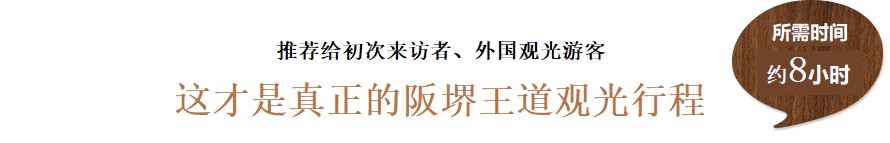 推荐给初次来访者、外国观光游客

这才是真正的阪堺王道观光行程

所需时间
约8小时